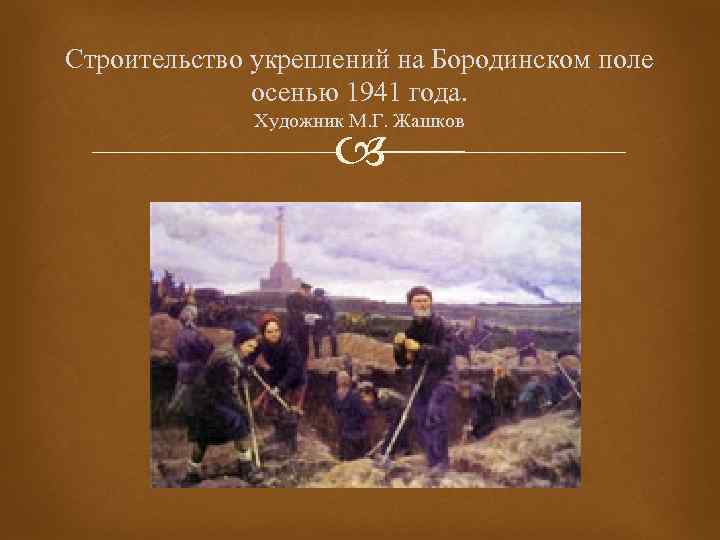 Строительство укреплений на Бородинском поле осенью 1941 года.
Художник М.Г. Жашков